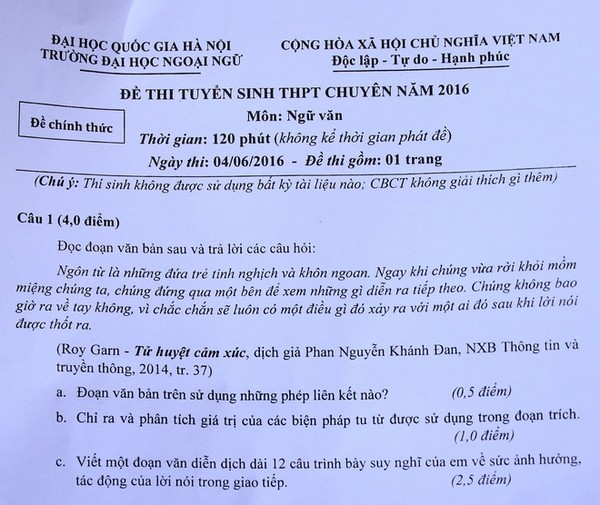 ĐẠI HỌC QUỐC GIA HÀ NỘI
TRƯỜNG ĐẠI HỌC NGOẠI NGỮ

CỘNG HÒA XÃ HỘI CHỦ NGHĨA VIỆT NAM
Độc lập - Tự do - Hạnh phúc

ĐỀ THI TUYỂN SINH THPT CHUYÊN NĂM 2016

Đề chính thức

Môn: Ngữ văn
Thời gian: 120 phút (không kể thời gian phát đề)
Ngày thi: 04/06/2016 - Đề thi gồm: 01 trang

(Chú ý: Thí sinh không được sử dụng bất kỳ tài liệu nào; CBCT không giải thích gì thêm)

Câu 1 (4,0 điểm)

Đọc đoạn văn bản sau và trả lời các câu hỏi:

Ngôn từ là những đứa trẻ tinh nghịch và khôn ngoan. Ngay khi chúng vừa rời khỏi mồm miệng chúng ta, chúng đứng qua một bên để xem những gì diễn ra tiếp theo. Chúng không bao giờ ra về tay không, vì chắc chắn sẽ luôn có một điều gì đó xảy ra với một ai đó sau khi lời nói được thốt ra.

(Roy Garn - Từ huyệt cảm xúc, dịch giả Phan Nguyễn Khánh Đan, NXB Thông tin và truyền thông, 2014, tr. 37)

a. Đoạn văn bản trên sử dụng những phép liên kết nào? (0,5 điểm)

b. Chỉ ra và phân tích giá trị của các biện pháp tu từ được sử dụng trong đoạn trích. (1,0 điểm)

c. Viết một đoạn văn diễn dịch dài 12 câu trình bày suy nghĩ của em về sức ảnh hưởng, tác động của lời nói trong giao tiếp. (2,5 điểm)